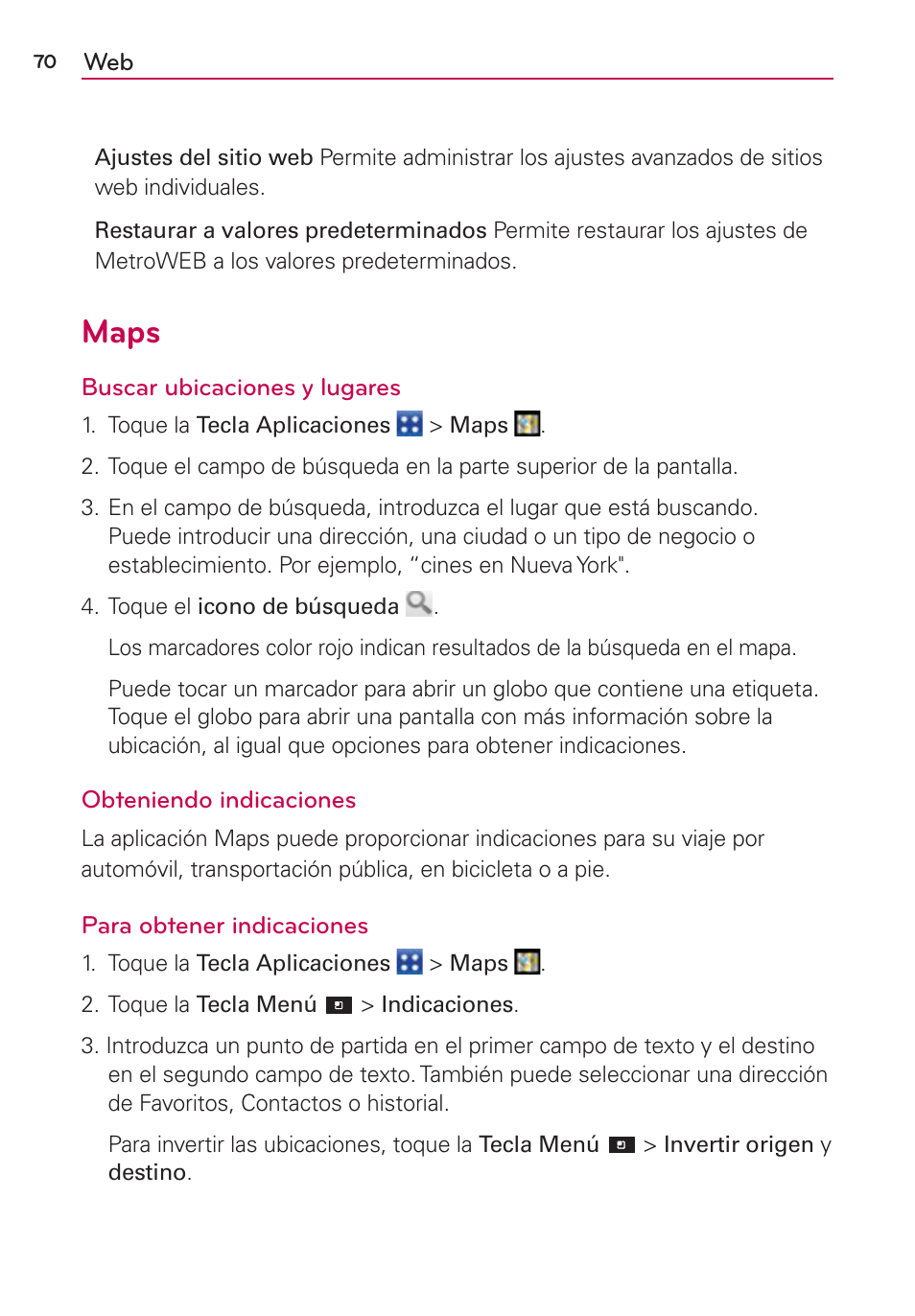 70 Web

Ajustes del sitio web Permite administrar los ajustes avanzados de sitios web individuales.

Restaurar a valores predeterminados Permite restaurar los ajustes de MetroWEB a los valores predeterminados.

Maps

Buscar ubicaciones y lugares

1. Toque la Tecla Aplicaciones > Maps .

2. Toque el campo de búsqueda en la parte superior de la pantalla.

3. En el campo de búsqueda, introduzca el lugar que está buscando. Puede introducir una dirección, una ciudad o un tipo de negocio o establecimiento. Por ejemplo, “cines en Nueva York".

4. Toque el icono de búsqueda .

Los marcadores color rojo indican resultados de la búsqueda en el mapa.

Puede tocar un marcador para abrir un globo que contiene una etiqueta. Toque el globo para abrir una pantalla con más información sobre la ubicación, al igual que opciones para obtener indicaciones.

Obteniendo indicaciones

La aplicación Maps puede proporcionar indicaciones para su viaje por automóvil, transportación pública, en bicicleta o a pie.

Para obtener indicaciones

1. Toque la Tecla Aplicaciones > Maps .

2. Toque la Tecla Menú > Indicaciones.

3. Introduzca un punto de partida en el primer campo de texto y el destino en el segundo campo de texto. También puede seleccionar una dirección de Favoritos, Contactos o historial.

Para invertir las ubicaciones, toque la Tecla Menú > Invertir origen y destino.